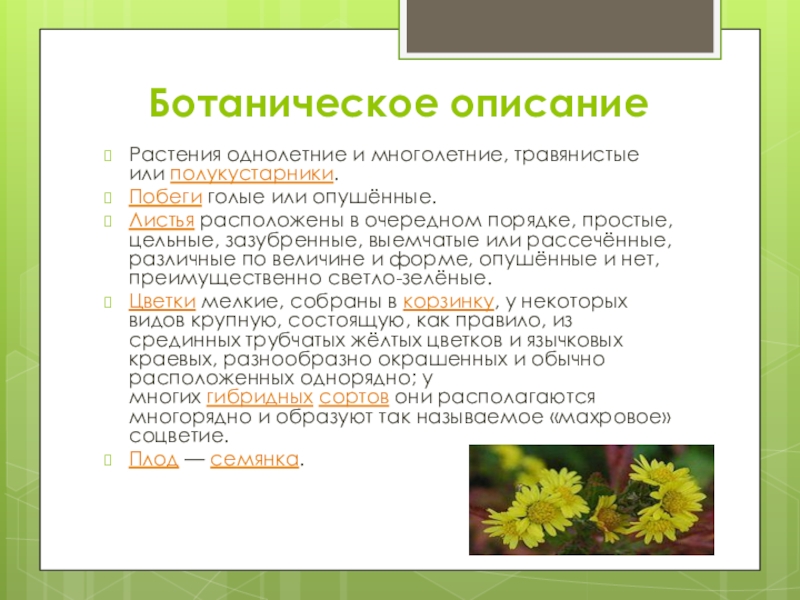 Ботаническое описание

Растения однолетние и многолетние, травянистые или полукустарники.

Побеги голые или опушённые.

Листья расположены в очередном порядке, простые, цельные, зазубренные, выемчатые или рассечённые, различные по величине и форме, опушённые и нет, преимущественно светло-зелёные.

Цветки мелкие, собраны в корзинку, у некоторых видов крупную, состоящую, как правило, из срединных трубчатых жёлтых цветков и язычковых краевых, разнообразно окрашенных и обычно расположенных однорядно; у многих гибридных сортов они располагаются многорядно и образуют так называемое «махровое» соцветие.

Плод — семянка.